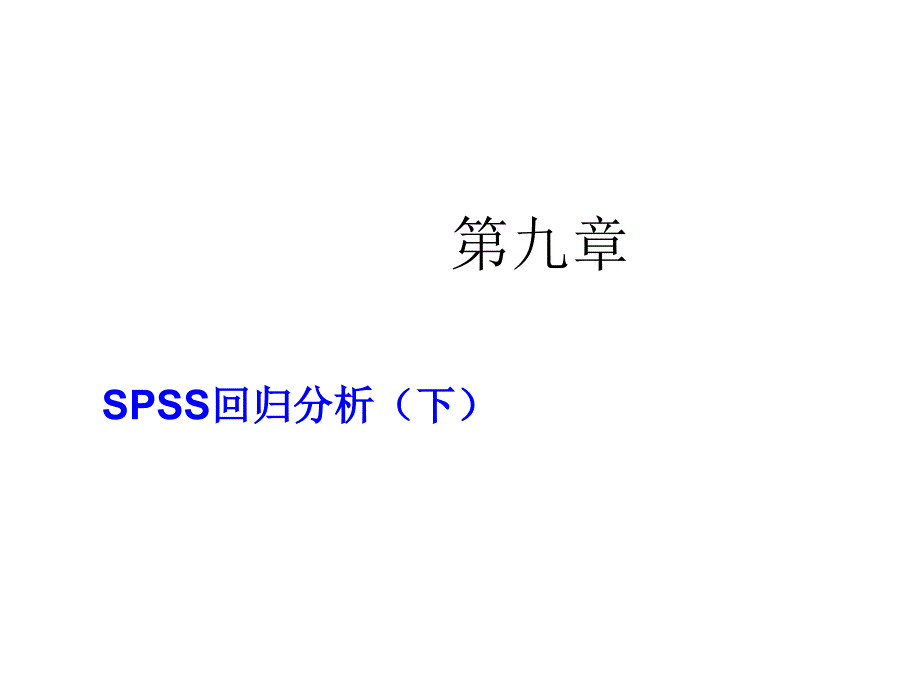 第九章

SPSS回归分析（下）